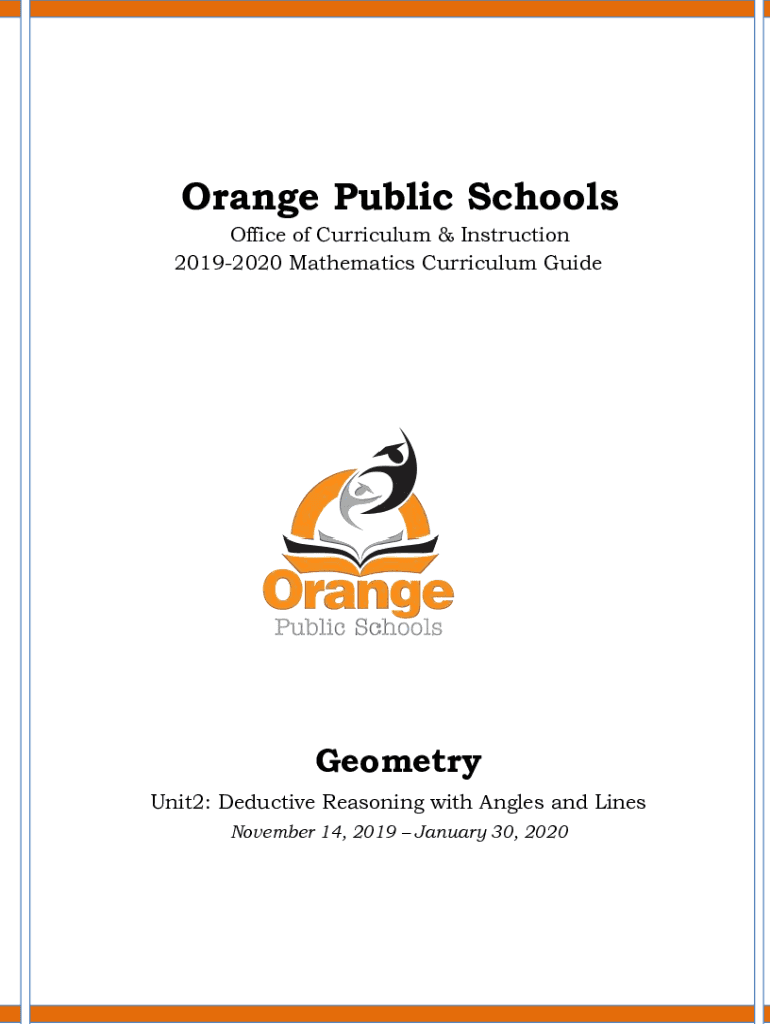 Orange Public Schools

Office of Curriculum & Instruction
2019-2020 Mathematics Curriculum Guide

Orange
Public Schools

Geometry

Unit2: Deductive Reasoning with Angles and Lines
November 14, 2019 – January 30, 2020